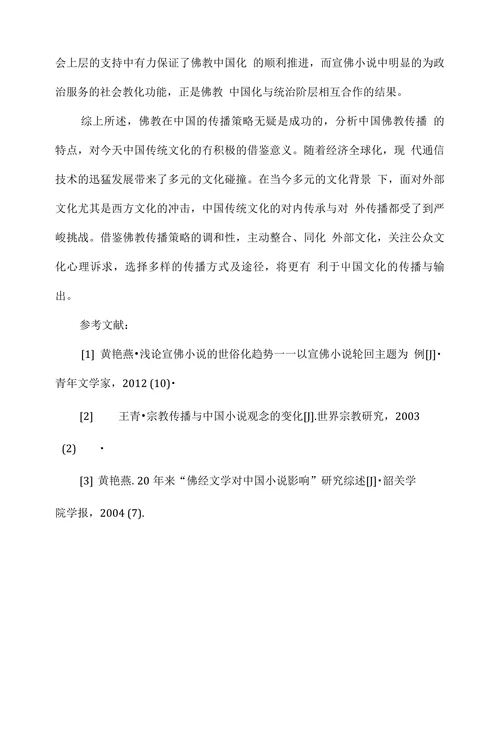 会上层的支持中有力保证了佛教中国化 的顺利推进，而宣佛小说中明显的为政治服务的社会教化功能，正是佛教 中国化与统治阶层相互合作的结果。

综上所述，佛教在中国的传播策略无疑是成功的，分析中国佛教传播 的特点，对今天中国传统文化的有积极的借鉴意义。随着经济全球化，现 代通信技术的迅猛发展带来了多元的文化碰撞。在当今多元的文化背景 下，面对外部文化尤其是西方文化的冲击，中国传统文化的对内传承与对 外传播都受了到严峻挑战。借鉴佛教传播策略的调和性，主动整合、同化 外部文化，关注公众文化心理诉求，选择多样的传播方式及途径，将更有 利于中国文化的传播与输出。

参考文献：

[1] 黄艳燕•浅论宣佛小说的世俗化趋势一一以宣佛小说轮回主题为 例[J]•青年文学家，2012 (10)•

[2] 王青•宗教传播与中国小说观念的变化[J].世界宗教研究，2003 (2) •

[3] 黄艳燕. 20 年来“佛经文学对中国小说影响”研究综述[J]•韶关学院学报，2004 (7).